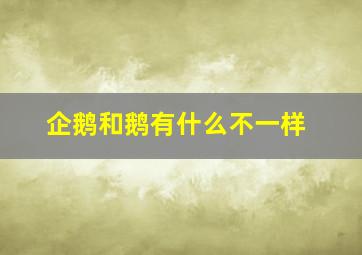 企鹅和鹅有什么不一样